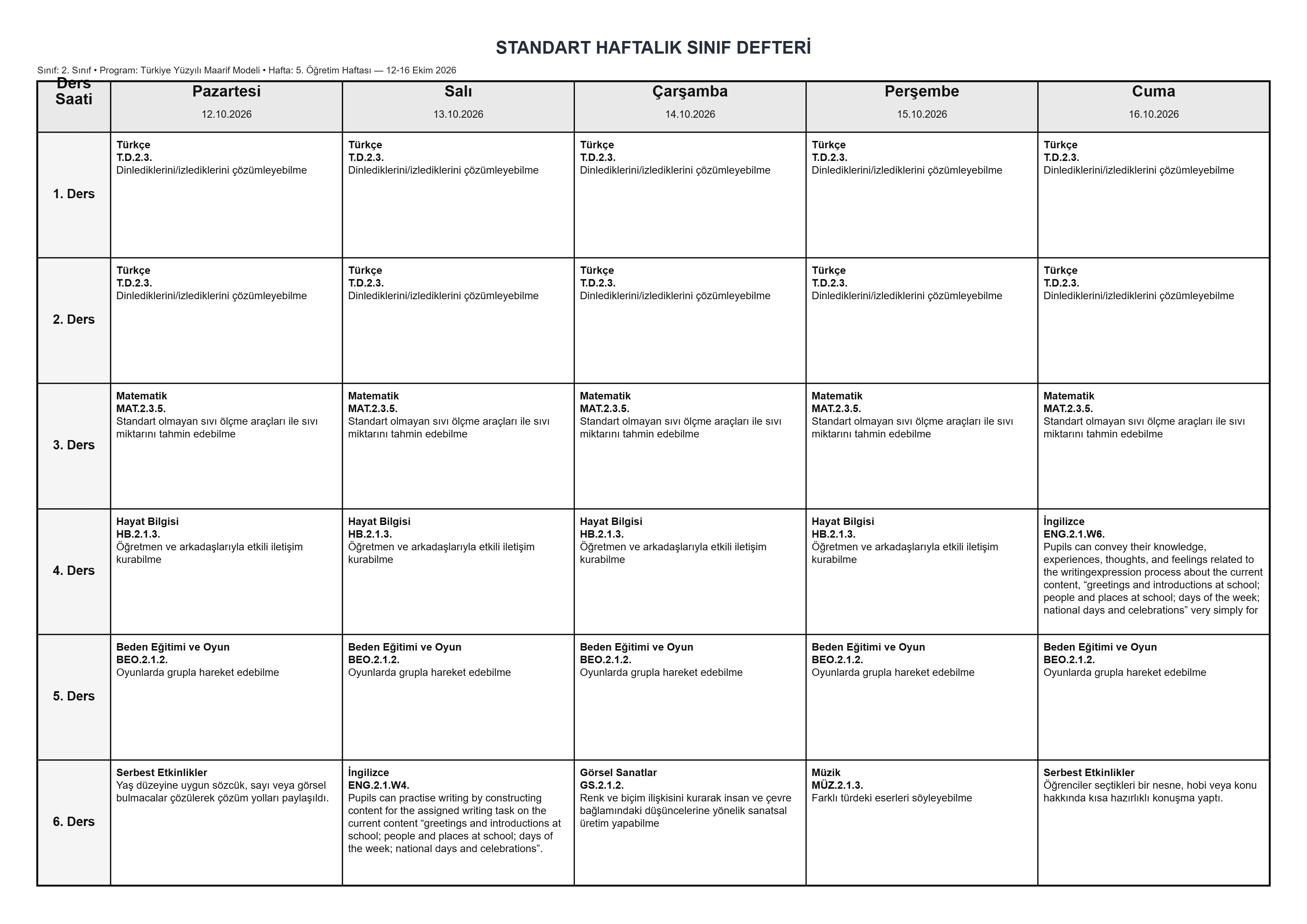 STANDART HAFTALIK SINIF DEFTERİ

Sınıf: 2. Sınıf • Program: Türkiye Yüzyılı Maarif Modeli • Hafta: 5. Öğretim Haftası — 12-16 Ekim 2026

| Ders Saati | Pazartesi 12.10.2026 | Salı 13.10.2026 | Çarşamba 14.10.2026 | Perşembe 15.10.2026 | Cuma 16.10.2026 |
|---|---|---|---|---|---|
| 1. Ders | Türkçe T.D.2.3. Dinlediklerini/izlediklerini çözümleyebilme | Türkçe T.D.2.3. Dinlediklerini/izlediklerini çözümleyebilme | Türkçe T.D.2.3. Dinlediklerini/izlediklerini çözümleyebilme | Türkçe T.D.2.3. Dinlediklerini/izlediklerini çözümleyebilme | Türkçe T.D.2.3. Dinlediklerini/izlediklerini çözümleyebilme |
| 2. Ders | Türkçe T.D.2.3. Dinlediklerini/izlediklerini çözümleyebilme | Türkçe T.D.2.3. Dinlediklerini/izlediklerini çözümleyebilme | Türkçe T.D.2.3. Dinlediklerini/izlediklerini çözümleyebilme | Türkçe T.D.2.3. Dinlediklerini/izlediklerini çözümleyebilme | Türkçe T.D.2.3. Dinlediklerini/izlediklerini çözümleyebilme |
| 3. Ders | Matematik MAT.2.3.5. Standart olmayan sıvı ölçme araçları ile sıvı miktarını tahmin edebilme | Matematik MAT.2.3.5. Standart olmayan sıvı ölçme araçları ile sıvı miktarını tahmin edebilme | Matematik MAT.2.3.5. Standart olmayan sıvı ölçme araçları ile sıvı miktarını tahmin edebilme | Matematik MAT.2.3.5. Standart olmayan sıvı ölçme araçları ile sıvı miktarını tahmin edebilme | Matematik MAT.2.3.5. Standart olmayan sıvı ölçme araçları ile sıvı miktarını tahmin edebilme |
| 4. Ders | Hayat Bilgisi HB.2.1.3. Öğretmen ve arkadaşlarıyla etkili iletişim kurabilme | Hayat Bilgisi HB.2.1.3. Öğretmen ve arkadaşlarıyla etkili iletişim kurabilme | Hayat Bilgisi HB.2.1.3. Öğretmen ve arkadaşlarıyla etkili iletişim kurabilme | Hayat Bilgisi HB.2.1.3. Öğretmen ve arkadaşlarıyla etkili iletişim kurabilme | İngilizce ENG.2.1.W6. Pupils can convey their knowledge, experiences, thoughts, and feelings related to the writingexpression process about the current content, "greetings and introductions at school; people and places at school; days of the week; national days and celebrations" very simply for |
| 5. Ders | Beden Eğitimi ve Oyun BEO.2.1.2. Oyunlarda grupla hareket edebilme | Beden Eğitimi ve Oyun BEO.2.1.2. Oyunlarda grupla hareket edebilme | Beden Eğitimi ve Oyun BEO.2.1.2. Oyunlarda grupla hareket edebilme | Beden Eğitimi ve Oyun BEO.2.1.2. Oyunlarda grupla hareket edebilme | Beden Eğitimi ve Oyun BEO.2.1.2. Oyunlarda grupla hareket edebilme |
| 6. Ders | Serbest Etkinlikler Yaş düzeyine uygun sözcük, sayı veya görsel bulmacalar çözülerek çözüm yolları paylaşıldı. | İngilizce ENG.2.1.W4. Pupils can practise writing by constructing content for the assigned writing task on the current content "greetings and introductions at school; people and places at school; days of the week; national days and celebrations". | Görsel Sanatlar GS.2.1.2. Renk ve biçim ilişkisini kurarak insan ve çevre bağlamındaki düşüncelerine yönelik sanatsal üretim yapabilme | Müzik MÜZ.2.1.3. Farklı türdeki eserleri söyleyebilme | Serbest Etkinlikler Öğrenciler seçtikleri bir nesne, hobi veya konu hakkında kısa hazırlıklı konuşma yaptı. |